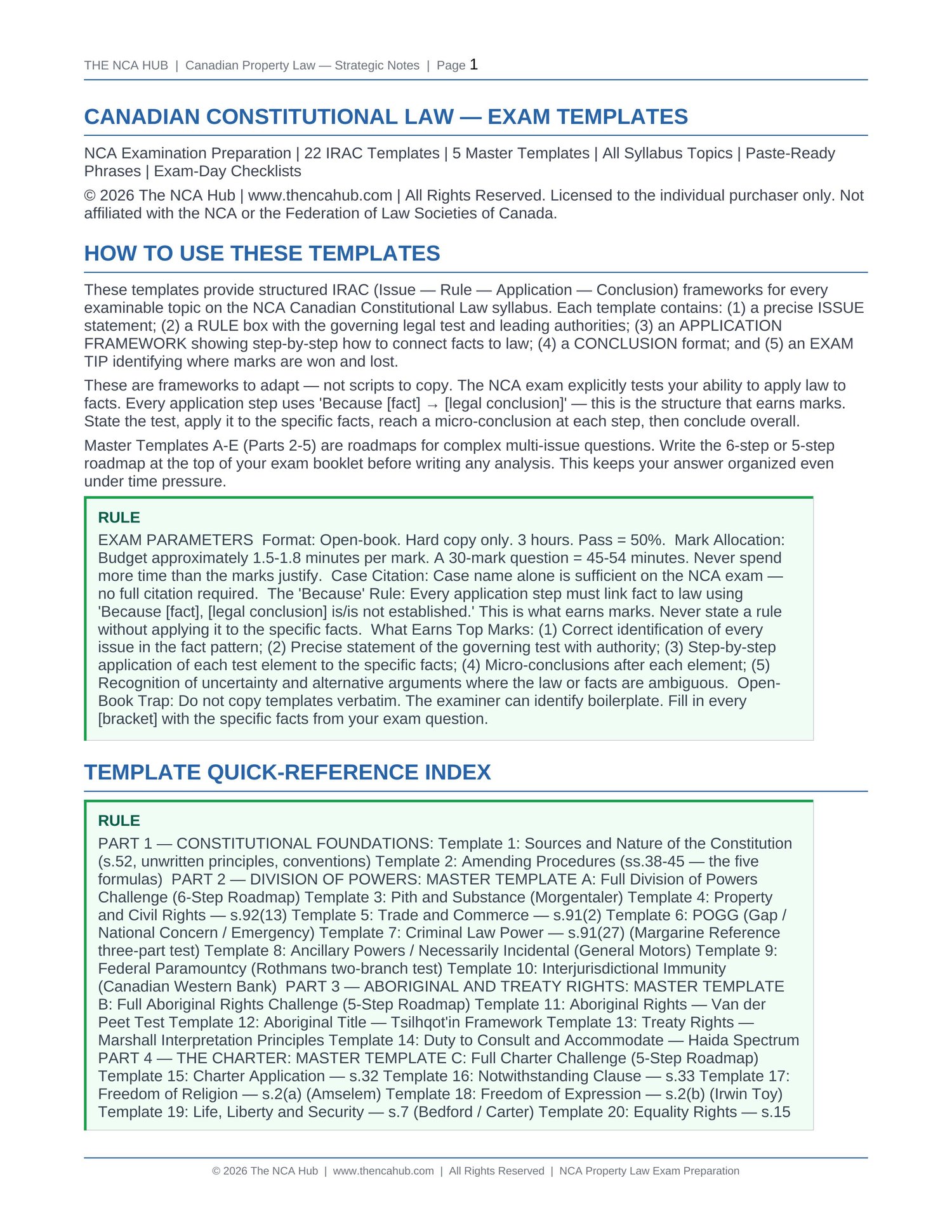 THE NCA HUB | Canadian Property Law — Strategic Notes | Page 1

CANADIAN CONSTITUTIONAL LAW — EXAM TEMPLATES

NCA Examination Preparation | 22 IRAC Templates | 5 Master Templates | All Syllabus Topics | Paste-Ready Phrases | Exam-Day Checklists

© 2026 The NCA Hub | www.thencahub.com | All Rights Reserved. Licensed to the individual purchaser only. Not affiliated with the NCA or the Federation of Law Societies of Canada.

HOW TO USE THESE TEMPLATES

These templates provide structured IRAC (Issue — Rule — Application — Conclusion) frameworks for every examinable topic on the NCA Canadian Constitutional Law syllabus. Each template contains: (1) a precise ISSUE statement; (2) a RULE box with the governing legal test and leading authorities; (3) an APPLICATION FRAMEWORK showing step-by-step how to connect facts to law; (4) a CONCLUSION format; and (5) an EXAM TIP identifying where marks are won and lost.

These are frameworks to adapt — not scripts to copy. The NCA exam explicitly tests your ability to apply law to facts. Every application step uses 'Because [fact] → [legal conclusion]' — this is the structure that earns marks. State the test, apply it to the specific facts, reach a micro-conclusion at each step, then conclude overall.

Master Templates A-E (Parts 2-5) are roadmaps for complex multi-issue questions. Write the 6-step or 5-step roadmap at the top of your exam booklet before writing any analysis. This keeps your answer organized even under time pressure.

RULE

EXAM PARAMETERS Format: Open-book. Hard copy only. 3 hours. Pass = 50%. Mark Allocation: Budget approximately 1.5-1.8 minutes per mark. A 30-mark question = 45-54 minutes. Never spend more time than the marks justify. Case Citation: Case name alone is sufficient on the NCA exam — no full citation required. The 'Because' Rule: Every application step must link fact to law using 'Because [fact], [legal conclusion] is/is not established.' This is what earns marks. Never state a rule without applying it to the specific facts. What Earns Top Marks: (1) Correct identification of every issue in the fact pattern; (2) Precise statement of the governing test with authority; (3) Step-by-step application of each test element to the specific facts; (4) Micro-conclusions after each element; (5) Recognition of uncertainty and alternative arguments where the law or facts are ambiguous. Open-Book Trap: Do not copy templates verbatim. The examiner can identify boilerplate. Fill in every [bracket] with the specific facts from your exam question.

TEMPLATE QUICK-REFERENCE INDEX

RULE

PART 1 — CONSTITUTIONAL FOUNDATIONS: Template 1: Sources and Nature of the Constitution (s.52, unwritten principles, conventions) Template 2: Amending Procedures (ss.38-45 — the five formulas) PART 2 — DIVISION OF POWERS: MASTER TEMPLATE A: Full Division of Powers Challenge (6-Step Roadmap) Template 3: Pith and Substance (Morgentaler) Template 4: Property and Civil Rights — s.92(13) Template 5: Trade and Commerce — s.91(2) Template 6: POGG (Gap / National Concern / Emergency) Template 7: Criminal Law Power — s.91(27) (Margarine Reference three-part test) Template 8: Ancillary Powers / Necessarily Incidental (General Motors) Template 9: Federal Paramountcy (Rothmans two-branch test) Template 10: Interjurisdictional Immunity (Canadian Western Bank) PART 3 — ABORIGINAL AND TREATY RIGHTS: MASTER TEMPLATE B: Full Aboriginal Rights Challenge (5-Step Roadmap) Template 11: Aboriginal Rights — Van der Peet Test Template 12: Aboriginal Title — Tsilhqot'in Framework Template 13: Treaty Rights — Marshall Interpretation Principles Template 14: Duty to Consult and Accommodate — Haida Spectrum PART 4 — THE CHARTER: MASTER TEMPLATE C: Full Charter Challenge (5-Step Roadmap) Template 15: Charter Application — s.32 Template 16: Notwithstanding Clause — s.33 Template 17: Freedom of Religion — s.2(a) (Amselem) Template 18: Freedom of Expression — s.2(b) (Irwin Toy) Template 19: Life, Liberty and Security — s.7 (Bedford / Carter) Template 20: Equality Rights — s.15

© 2026 The NCA Hub | www.thencahub.com | All Rights Reserved | NCA Property Law Exam Preparation